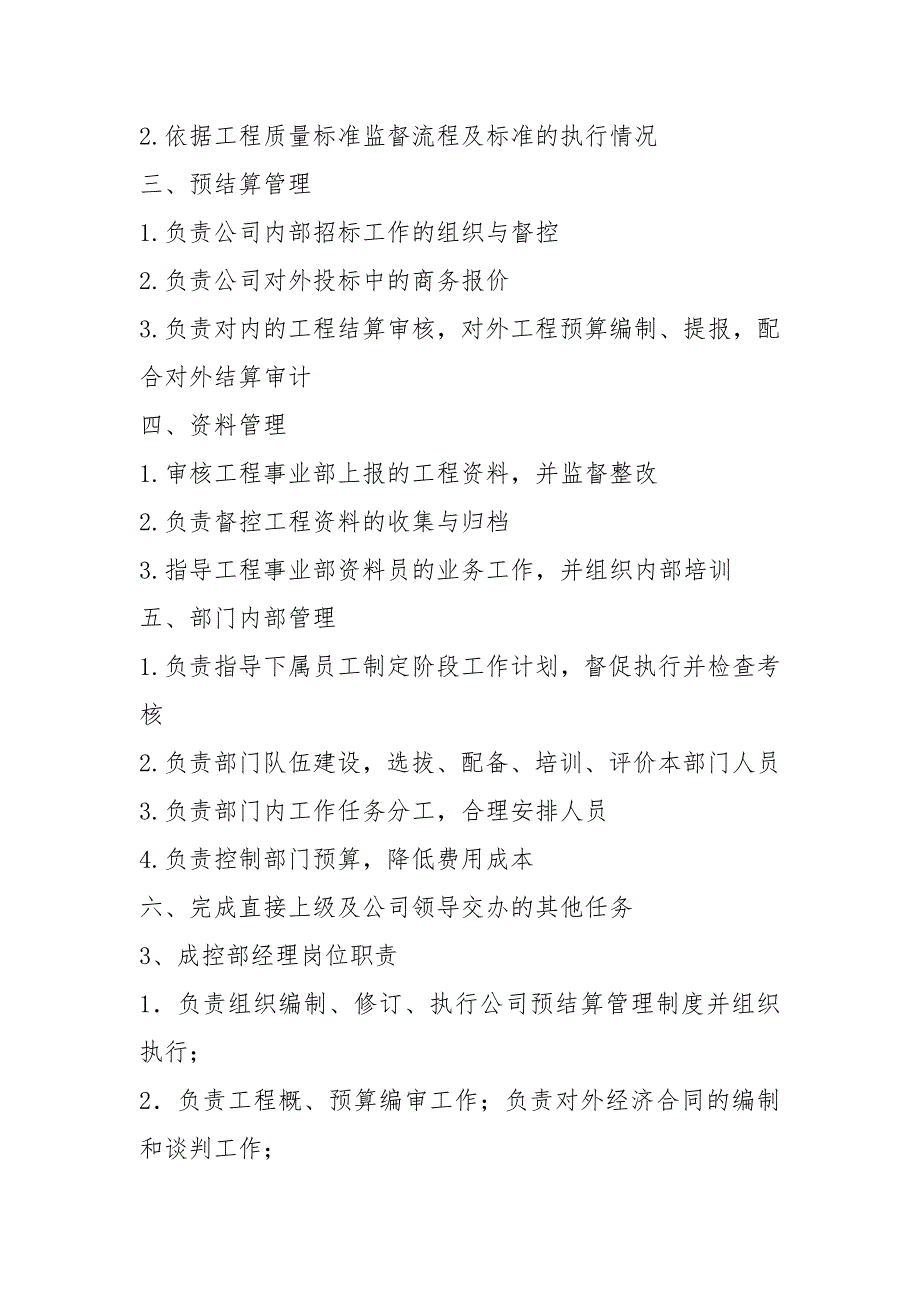 2.依据工程质量标准监督流程及标准的执行情况

三、预结算管理

1.负责公司内部招标工作的组织与督控

2.负责公司对外投标中的商务报价

3.负责对内的工程结算审核，对外工程预算编制、提报，配合对外结算审计

四、资料管理

1.审核工程事业部上报的工程资料，并监督整改

2.负责督控工程资料的收集与归档

3.指导工程事业部资料员的业务工作，并组织内部培训

五、部门内部管理

1.负责指导下属员工制定阶段工作计划，督促执行并检查考核

2.负责部门队伍建设，选拔、配备、培训、评价本部门人员

3.负责部门内工作任务分工，合理安排人员

4.负责控制部门预算，降低费用成本

六、完成直接上级及公司领导交办的其他任务

3、成控部经理岗位职责

1．负责组织编制、修订、执行公司预结算管理制度并组织执行；

2．负责工程概、预算编审工作；负责对外经济合同的编制和谈判工作；